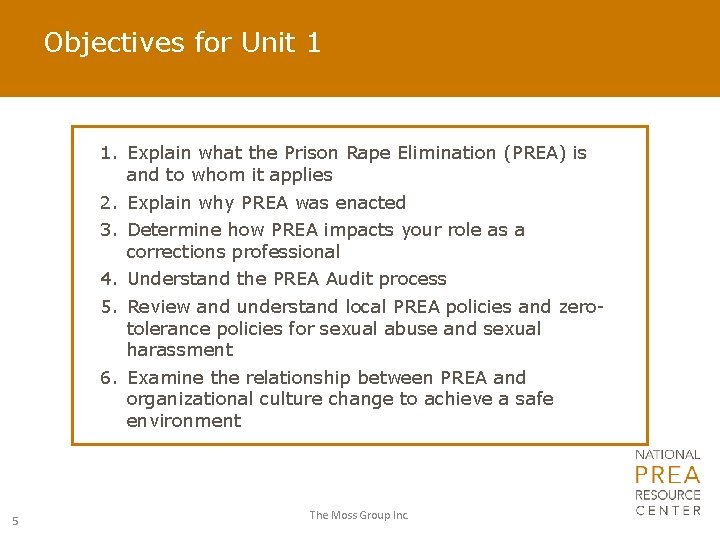 Objectives for Unit 1

1. Explain what the Prison Rape Elimination (PREA) is and to whom it applies
2. Explain why PREA was enacted
3. Determine how PREA impacts your role as a corrections professional
4. Understand the PREA Audit process
5. Review and understand local PREA policies and zero-tolerance policies for sexual abuse and sexual harassment
6. Examine the relationship between PREA and organizational culture change to achieve a safe environment

NATIONAL
PREA
RESOURCE
CENTER

5

The Moss Group Inc.